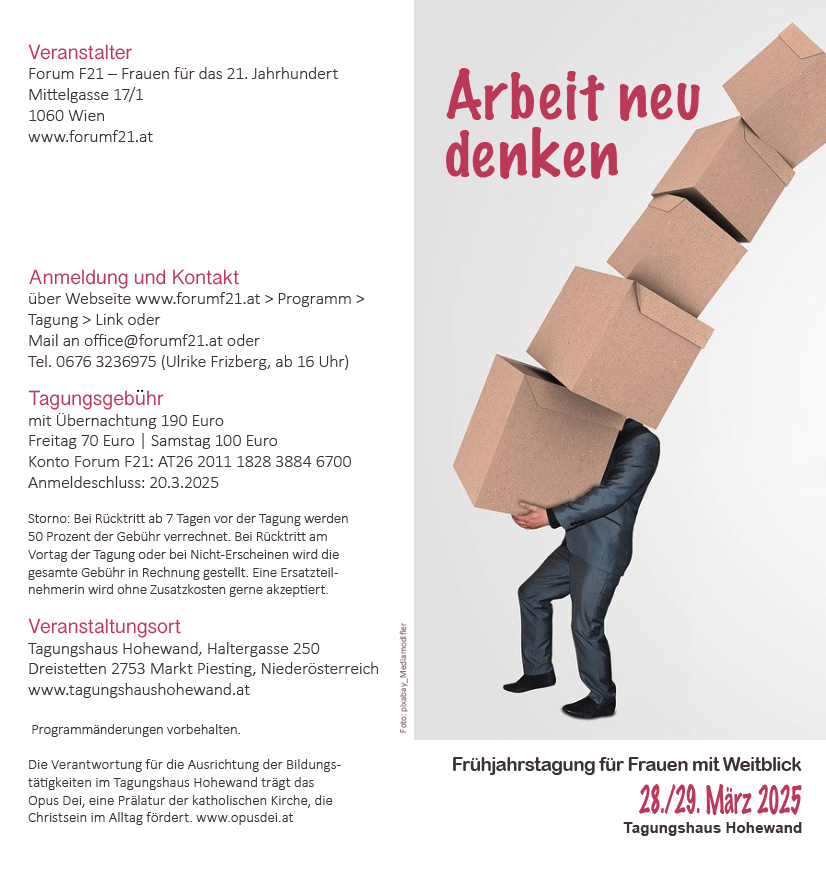 Veranstalter
Forum F21 – Frauen für das 21. Jahrhundert
Mittelgasse 17/1
1060 Wien
www.forumf21.at

Anmeldung und Kontakt
über Webseite www.forumf21.at > Programm > Tagung > Link oder
Mail an office@forumf21.at oder
Tel. 0676 3236975 (Ulrike Frizberg, ab 16 Uhr)

Tagungsgebühr
mit Übernachtung 190 Euro
Freitag 70 Euro | Samstag 100 Euro
Konto Forum F21: AT26 2011 1828 3884 6700
Anmeldeschluss: 20.3.2025

Storno: Bei Rücktritt ab 7 Tagen vor der Tagung werden 50 Prozent der Gebühr verrechnet. Bei Rücktritt am Vortag der Tagung oder bei Nicht-Erscheinen wird die gesamte Gebühr in Rechnung gestellt. Eine Ersatzteilnehmerin wird ohne Zusatzkosten gerne akzeptiert.

Veranstaltungsort
Tagungshaus Hohewand, Haltergasse 250
Dreistetten 2753 Markt Piesting, Niederösterreich
www.tagungshaushohewand.at

Programmänderungen vorbehalten.

Die Verantwortung für die Ausrichtung der Bildungstätigkeiten im Tagungshaus Hohewand trägt das Opus Dei, eine Prälatur der katholischen Kirche, die Christsein im Alltag fördert. www.opusdei.at

Foto: pixabay_Mediamodifier

Arbeit neu denken

Frühjahrstagung für Frauen mit Weitblick
28./29. März 2025
Tagungshaus Hohewand